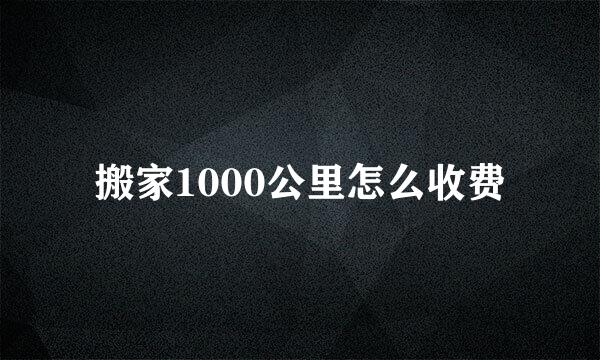 搬家1000公里怎么收费